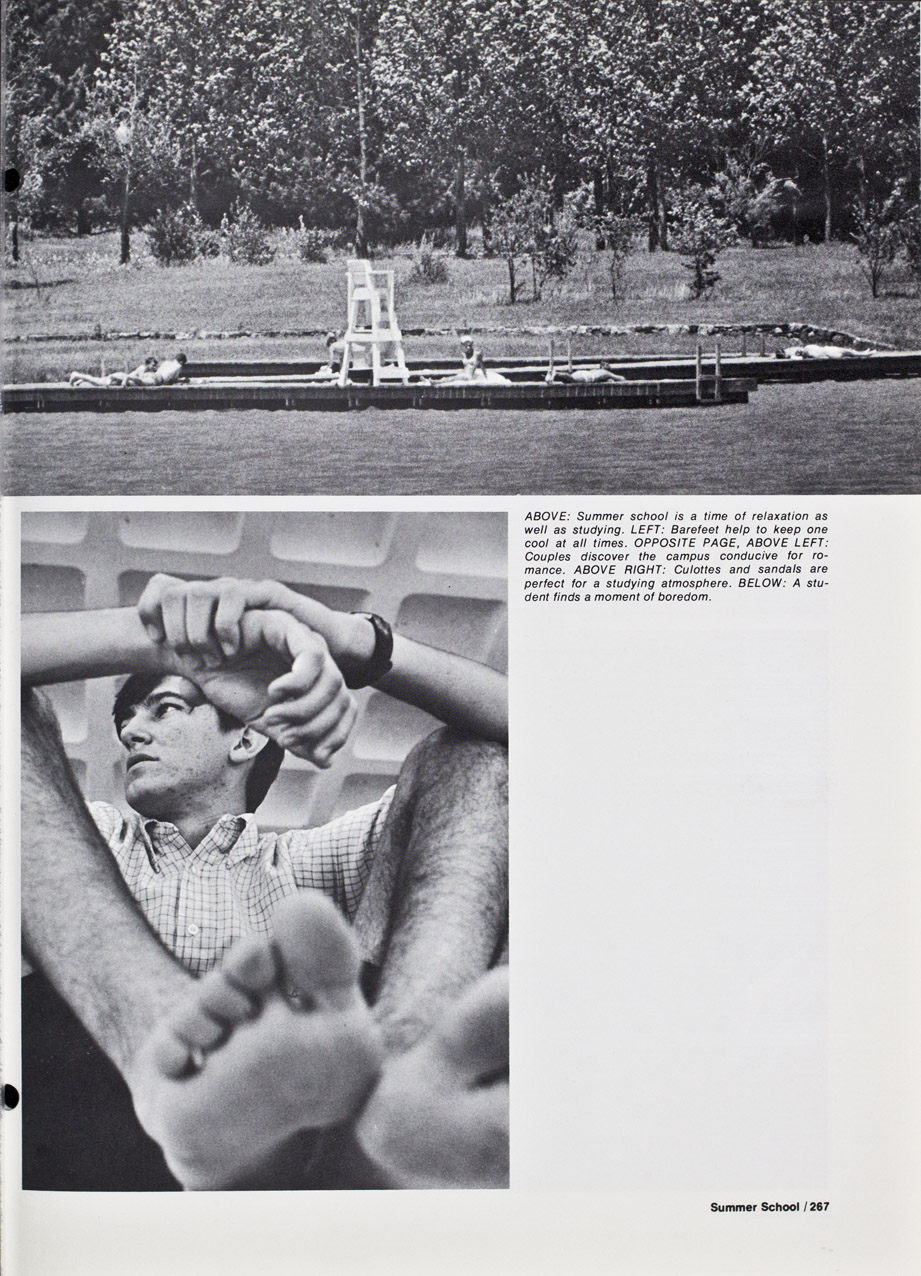 ABOVE: Summer school is a time of relaxation as well as studying. LEFT: Barefeet help to keep one cool at all times. OPPOSITE PAGE, ABOVE LEFT: Couples discover the campus conducive for romance. ABOVE RIGHT: Culottes and sandals are perfect for a studying atmosphere. BELOW: A student finds a moment of boredom.

Summer School / 267